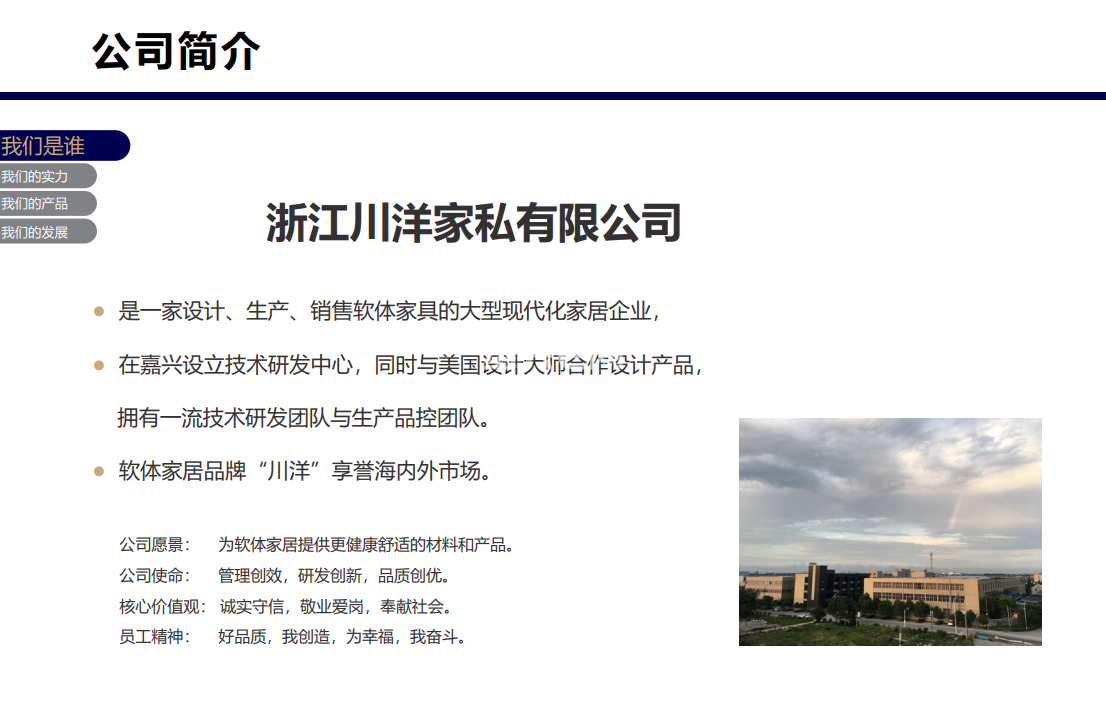 公司简介

我们是谁
我们的实力
我们的产品
我们的发展

浙江川洋家私有限公司

• 是一家设计、生产、销售软体家具的大型现代化家居企业，
• 在嘉兴设立技术研发中心，同时与美国设计大师合作设计产品，拥有一流技术研发团队与生产品控团队。
• 软体家居品牌“川洋”享誉海内外市场。

公司愿景： 为软体家居提供更健康舒适的材料和产品。
公司使命： 管理创效，研发创新，品质创优。
核心价值观： 诚实守信，敬业爱岗，奉献社会。
员工精神： 好品质，我创造，为幸福，我奋斗。